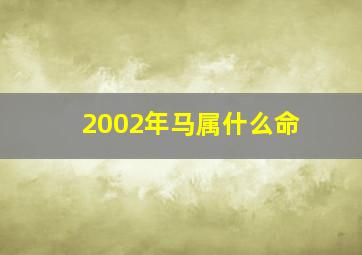 2002年马属什么命